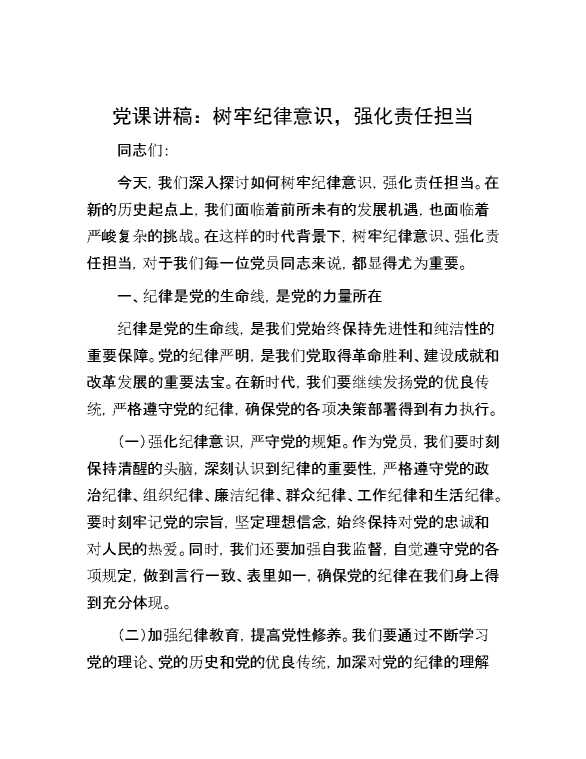 党课讲稿：树牢纪律意识，强化责任担当

同志们：

今天，我们深入探讨如何树牢纪律意识，强化责任担当。在新的历史起点上，我们面临着前所未有的发展机遇，也面临着严峻复杂的挑战。在这样的时代背景下，树牢纪律意识、强化责任担当，对于我们每一位党员同志来说，都显得尤为重要。

一、纪律是党的生命线，是党的力量所在

纪律是党的生命线，是我们党始终保持先进性和纯洁性的重要保障。党的纪律严明，是我们党取得革命胜利、建设成就和改革发展的重要法宝。在新时代，我们要继续发扬党的优良传统，严格遵守党的纪律，确保党的各项决策部署得到有力执行。

（一）强化纪律意识，严守党的规矩。作为党员，我们要时刻保持清醒的头脑，深刻认识到纪律的重要性，严格遵守党的政治纪律、组织纪律、廉洁纪律、群众纪律、工作纪律和生活纪律。要时刻牢记党的宗旨，坚定理想信念，始终保持对党的忠诚和对人民的热爱。同时，我们还要加强自我监督，自觉遵守党的各项规定，做到言行一致、表里如一，确保党的纪律在我们身上得到充分体现。

（二）加强纪律教育，提高党性修养。我们要通过不断学习党的理论、党的历史和党的优良传统，加深对党的纪律的理解